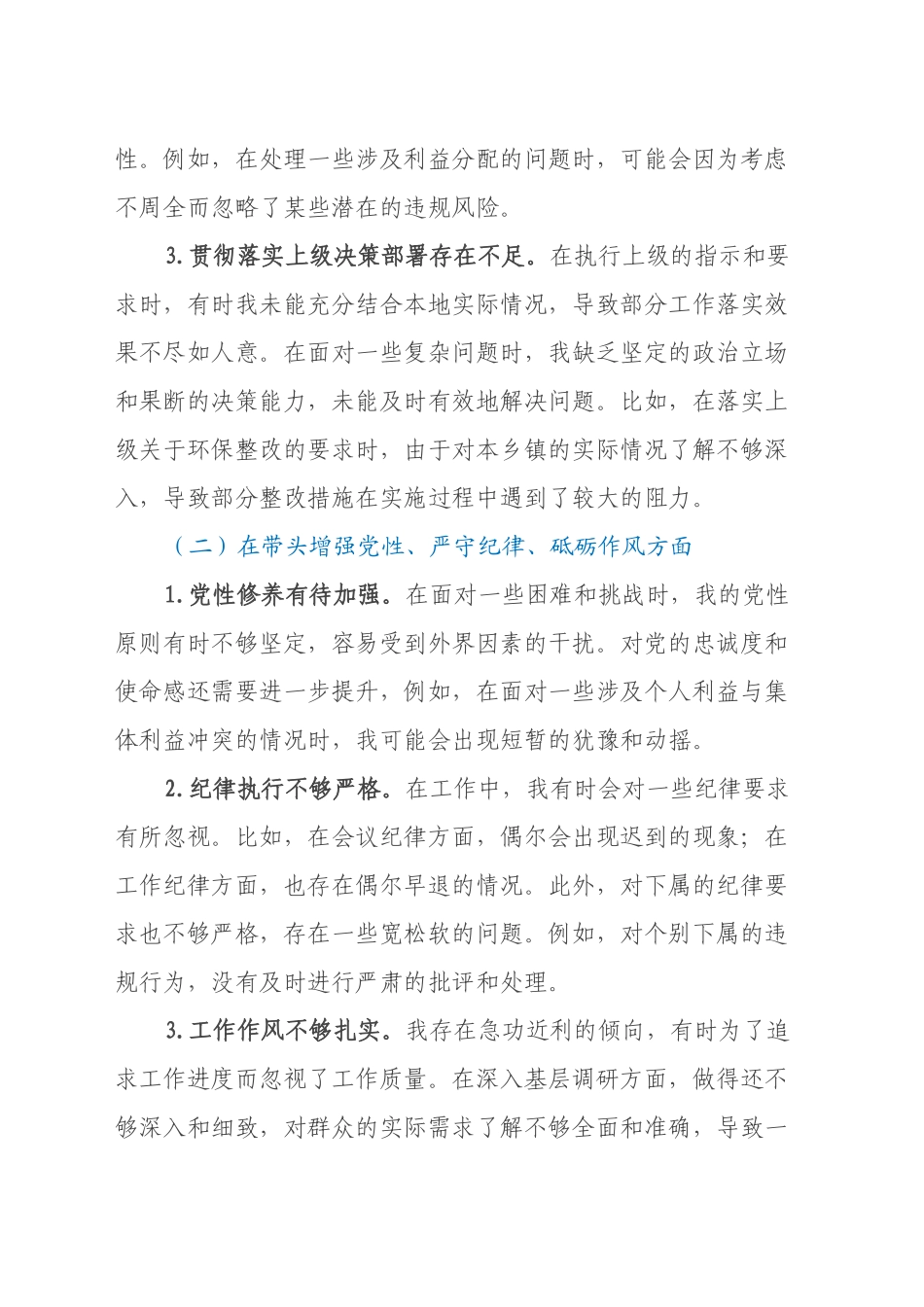 性。例如，在处理一些涉及利益分配的问题时，可能会因为考虑不周全而忽略了某些潜在的违规风险。

3.贯彻落实上级决策部署存在不足。在执行上级的指示和要求时，有时我未能充分结合本地实际情况，导致部分工作落实效果不尽如人意。在面对一些复杂问题时，我缺乏坚定的政治立场和果断的决策能力，未能及时有效地解决问题。比如，在落实上级关于环保整改的要求时，由于对本乡镇的实际情况了解不够深入，导致部分整改措施在实施过程中遇到了较大的阻力。

（二）在带头增强党性、严守纪律、砥砺作风方面

1.党性修养有待加强。在面对一些困难和挑战时，我的党性原则有时不够坚定，容易受到外界因素的干扰。对党的忠诚度和使命感还需要进一步提升，例如，在面对一些涉及个人利益与集体利益冲突的情况时，我可能会出现短暂的犹豫和动摇。

2.纪律执行不够严格。在工作中，我有时会对一些纪律要求有所忽视。比如，在会议纪律方面，偶尔会出现迟到的现象；在工作纪律方面，也存在偶尔早退的情况。此外，对下属的纪律要求也不够严格，存在一些宽松软的问题。例如，对个别下属的违规行为，没有及时进行严肃的批评和处理。

3.工作作风不够扎实。我存在急功近利的倾向，有时为了追求工作进度而忽视了工作质量。在深入基层调研方面，做得还不够深入和细致，对群众的实际需求了解不够全面和准确，导致一